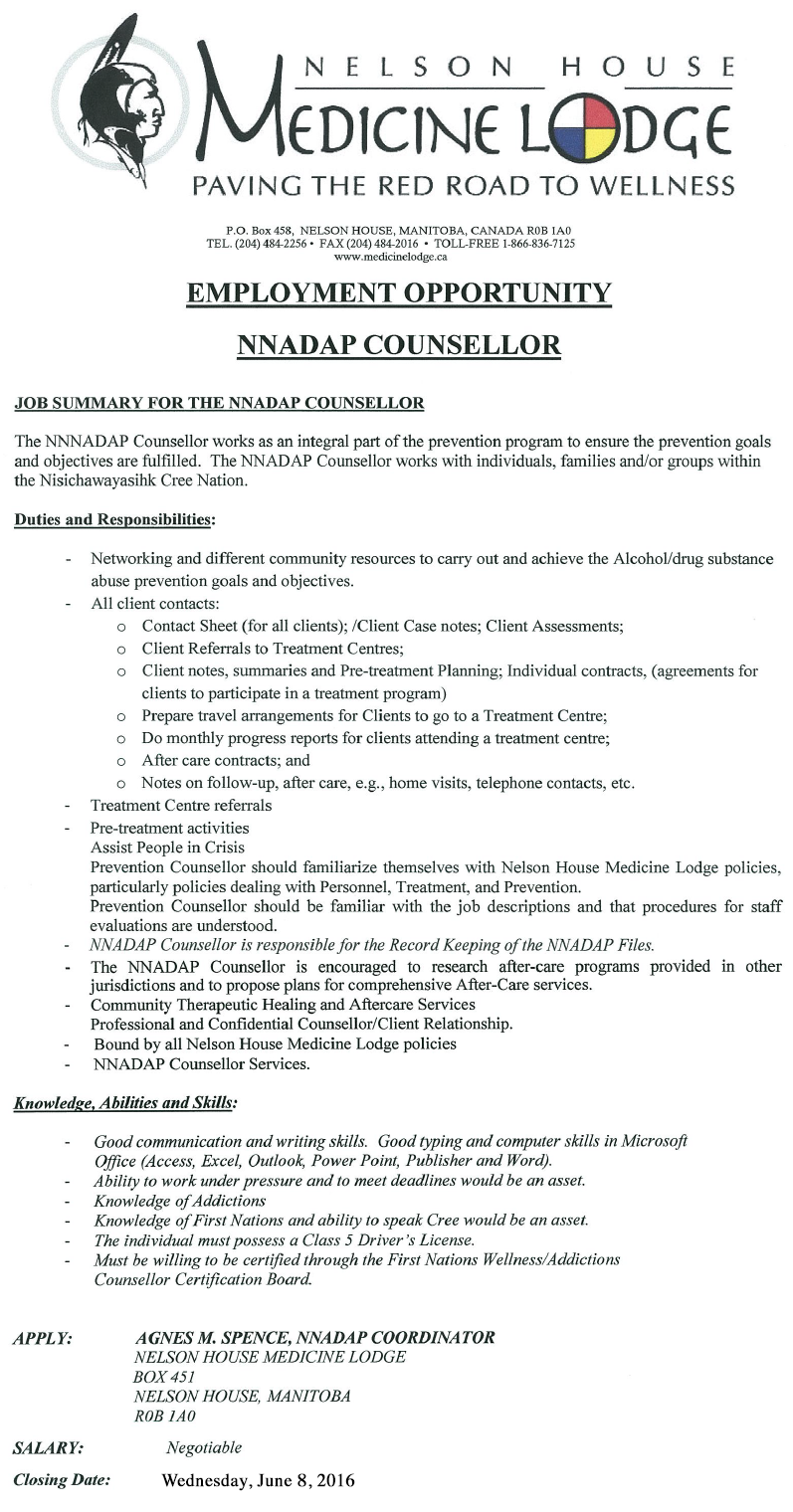 NELSON HOUSE
MEDICINE LODGE
PAVING THE RED ROAD TO WELLNESS

P.O. Box 458, NELSON HOUSE, MANITOBA, CANADA R0B 1A0
TEL. (204) 484-2256 • FAX (204) 484-2016 • TOLL-FREE 1-866-836-7125
www.medicinelodge.ca

EMPLOYMENT OPPORTUNITY

NNADAP COUNSELLOR

JOB SUMMARY FOR THE NNADAP COUNSELLOR

The NNNADAP Counsellor works as an integral part of the prevention program to ensure the prevention goals and objectives are fulfilled. The NNADAP Counsellor works with individuals, families and/or groups within the Nisichawayasihk Cree Nation.

Duties and Responsibilities:

- Networking and different community resources to carry out and achieve the Alcohol/drug substance abuse prevention goals and objectives.
- All client contacts:
  o Contact Sheet (for all clients); /Client Case notes; Client Assessments;
  o Client Referrals to Treatment Centres;
  o Client notes, summaries and Pre-treatment Planning; Individual contracts, (agreements for clients to participate in a treatment program)
  o Prepare travel arrangements for Clients to go to a Treatment Centre;
  o Do monthly progress reports for clients attending a treatment centre;
  o After care contracts; and
  o Notes on follow-up, after care, e.g., home visits, telephone contacts, etc.
- Treatment Centre referrals
- Pre-treatment activities
  Assist People in Crisis
  Prevention Counsellor should familiarize themselves with Nelson House Medicine Lodge policies, particularly policies dealing with Personnel, Treatment, and Prevention.
  Prevention Counsellor should be familiar with the job descriptions and that procedures for staff evaluations are understood.
- NNADAP Counsellor is responsible for the Record Keeping of the NNADAP Files.
- The NNADAP Counsellor is encouraged to research after-care programs provided in other jurisdictions and to propose plans for comprehensive After-Care services.
- Community Therapeutic Healing and Aftercare Services
  Professional and Confidential Counsellor/Client Relationship.
- Bound by all Nelson House Medicine Lodge policies
- NNADAP Counsellor Services.

Knowledge, Abilities and Skills:

- Good communication and writing skills. Good typing and computer skills in Microsoft Office (Access, Excel, Outlook, Power Point, Publisher and Word).
- Ability to work under pressure and to meet deadlines would be an asset.
- Knowledge of Addictions
- Knowledge of First Nations and ability to speak Cree would be an asset.
- The individual must possess a Class 5 Driver's License.
- Must be willing to be certified through the First Nations Wellness/Addictions Counsellor Certification Board.

APPLY: AGNES M. SPENCE, NNADAP COORDINATOR
NELSON HOUSE MEDICINE LODGE
BOX 451
NELSON HOUSE, MANITOBA
R0B 1A0

SALARY: Negotiable

Closing Date: Wednesday, June 8, 2016